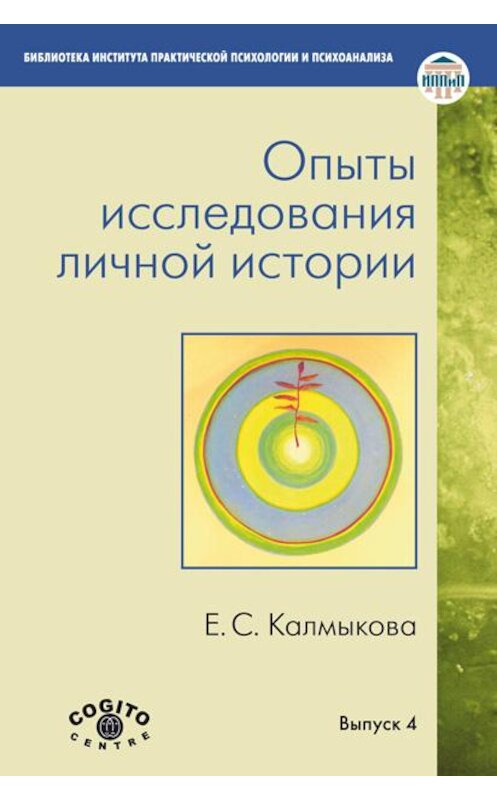 БИБЛИОТЕКА ИНСТИТУТА ПРАКТИЧЕСКОЙ ПСИХОЛОГИИ И ПСИХОАНАЛИЗА

ИППиП

Опыты исследования личной истории

Е. С. Калмыкова

COGITO CENTRE

Выпуск 4